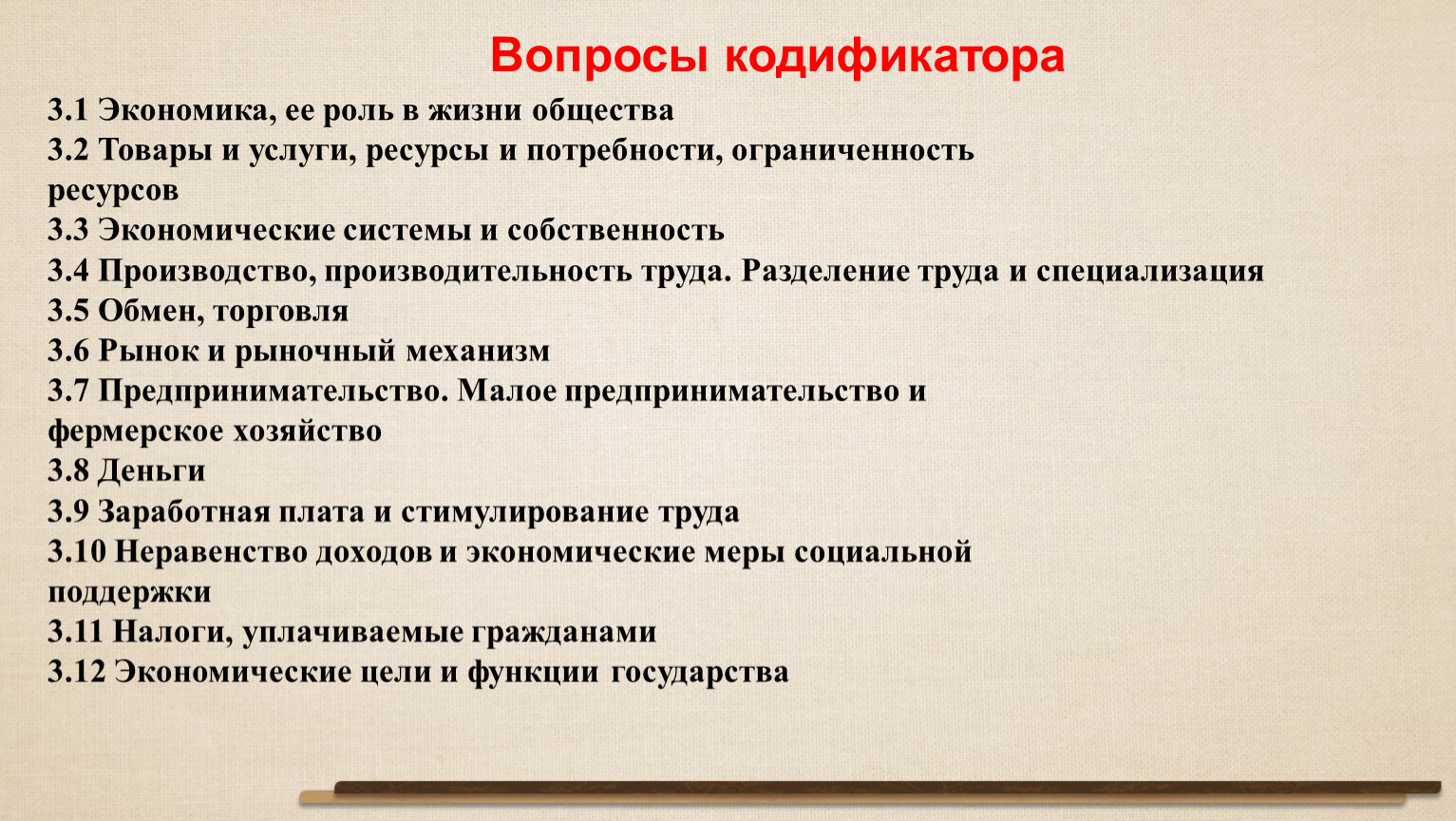 Вопросы кодификатора

3.1 Экономика, ее роль в жизни общества
3.2 Товары и услуги, ресурсы и потребности, ограниченность ресурсов
3.3 Экономические системы и собственность
3.4 Производство, производительность труда. Разделение труда и специализация
3.5 Обмен, торговля
3.6 Рынок и рыночный механизм
3.7 Предпринимательство. Малое предпринимательство и фермерское хозяйство
3.8 Деньги
3.9 Заработная плата и стимулирование труда
3.10 Неравенство доходов и экономические меры социальной поддержки
3.11 Налоги, уплачиваемые гражданами
3.12 Экономические цели и функции государства